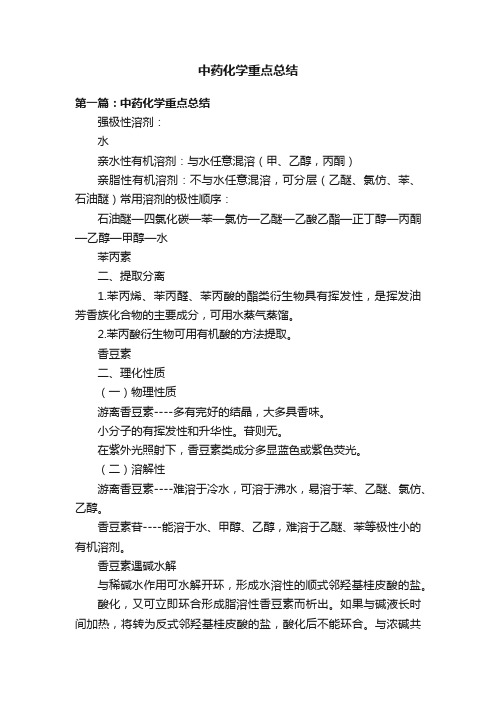 中药化学重点总结

第一篇：中药化学重点总结

强极性溶剂：

水

亲水性有机溶剂：与水任意混溶（甲、乙醇，丙酮）

亲脂性有机溶剂：不与水任意混溶，可分层（乙醚、氯仿、苯、石油醚）常用溶剂的极性顺序：

石油醚—四氯化碳—苯—氯仿—乙醚—乙酸乙酯—正丁醇—丙酮—乙醇—甲醇—水

苯丙素

二、提取分离

1.苯丙烯、苯丙醛、苯丙酸的酯类衍生物具有挥发性，是挥发油芳香族化合物的主要成分，可用水蒸气蒸馏。

2.苯丙酸衍生物可用有机酸的方法提取。

香豆素

二、理化性质

（一）物理性质

游离香豆素----多有完好的结晶，大多具香味。

小分子的有挥发性和升华性。苷则无。

在紫外光照射下，香豆素类成分多显蓝色或紫色荧光。

（二）溶解性

游离香豆素----难溶于冷水，可溶于沸水，易溶于苯、乙醚、氯仿、乙醇。

香豆素苷----能溶于水、甲醇、乙醇，难溶于乙醚、苯等极性小的有机溶剂。

香豆素遇碱水解

与稀碱水作用可水解开环，形成水溶性的顺式邻羟基桂皮酸的盐。

酸化，又可立即环合形成脂溶性香豆素而析出。如果与碱液长时间加热，将转为反式邻羟基桂皮酸的盐，酸化后不能环合。与浓碱共